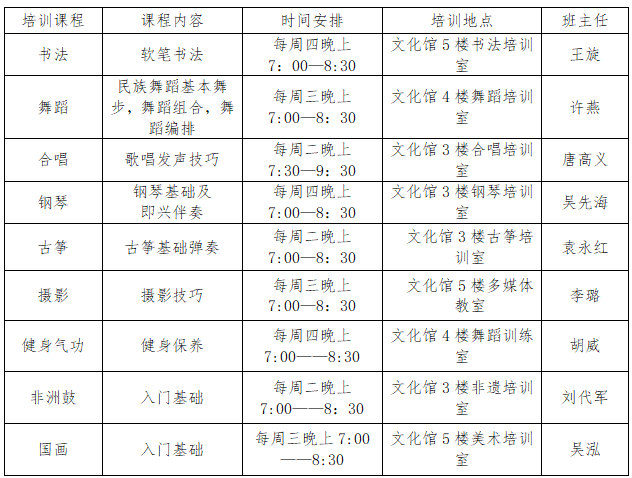 | 培训课程 | 课程内容 | 时间安排 | 培训地点 | 班主任 |
|---|---|---|---|---|
| 书法 | 软笔书法 | 每周四晚上7：00—8:30 | 文化馆5楼书法培训室 | 王旋 |
| 舞蹈 | 民族舞蹈基本舞步，舞蹈组合，舞蹈编排 | 每周三晚上7:00—8：30 | 文化馆4楼舞蹈培训室 | 许燕 |
| 合唱 | 歌唱发声技巧 | 每周二晚上7:30—9：30 | 文化馆3楼合唱培训室 | 唐高义 |
| 钢琴 | 钢琴基础及即兴伴奏 | 每周四晚上7:00—8：30 | 文化馆3楼钢琴培训室 | 吴先海 |
| 古筝 | 古筝基础弹奏 | 每周二晚上7:00—8：30 | 文化馆3楼古筝培训室 | 袁永红 |
| 摄影 | 摄影技巧 | 每周三晚上7:00—8：30 | 文化馆5楼多媒体教室 | 李璐 |
| 健身气功 | 健身保养 | 每周四晚上7:00——8:30 | 文化馆4楼舞蹈训练室 | 胡威 |
| 非洲鼓 | 入门基础 | 每周二晚上7:00——8：30 | 文化馆3楼非遗培训室 | 刘代军 |
| 国画 | 入门基础 | 每周三晚上7:00——8:30 | 文化馆5楼美术培训室 | 吴泓 |